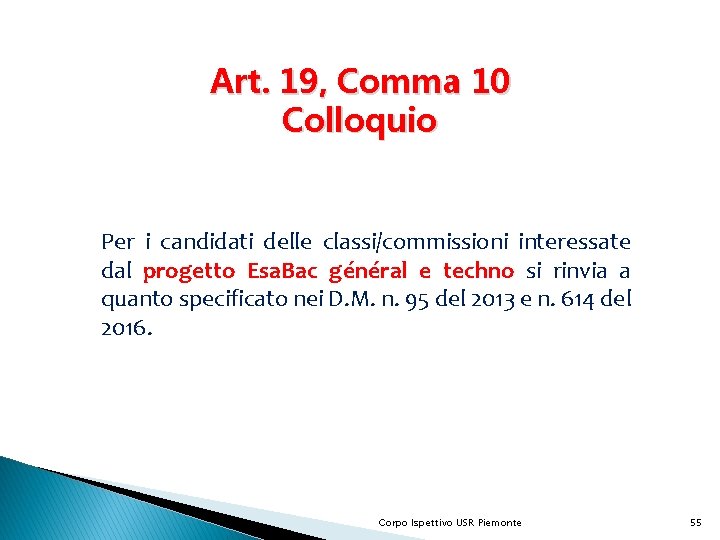 Art. 19, Comma 10
Colloquio

Per i candidati delle classi/commissioni interessate dal progetto EsaBac général e techno si rinvia a quanto specificato nei D.M. n. 95 del 2013 e n. 614 del 2016.

Corpo Ispettivo USR Piemonte

55